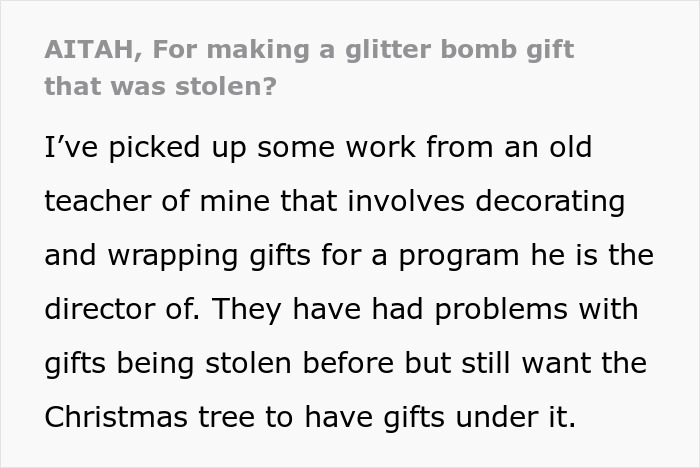 AITAH, For making a glitter bomb gift that was stolen?

I’ve picked up some work from an old teacher of mine that involves decorating and wrapping gifts for a program he is the director of. They have had problems with gifts being stolen before but still want the Christmas tree to have gifts under it.